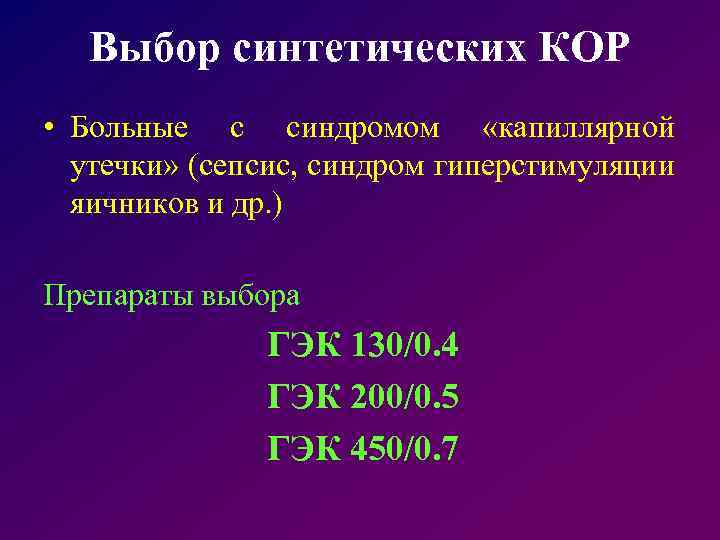 Выбор синтетических КОР

• Больные с синдромом «капиллярной утечки» (сепсис, синдром гиперстимуляции яичников и др.)

Препараты выбора

ГЭК 130/0.4

ГЭК 200/0.5

ГЭК 450/0.7